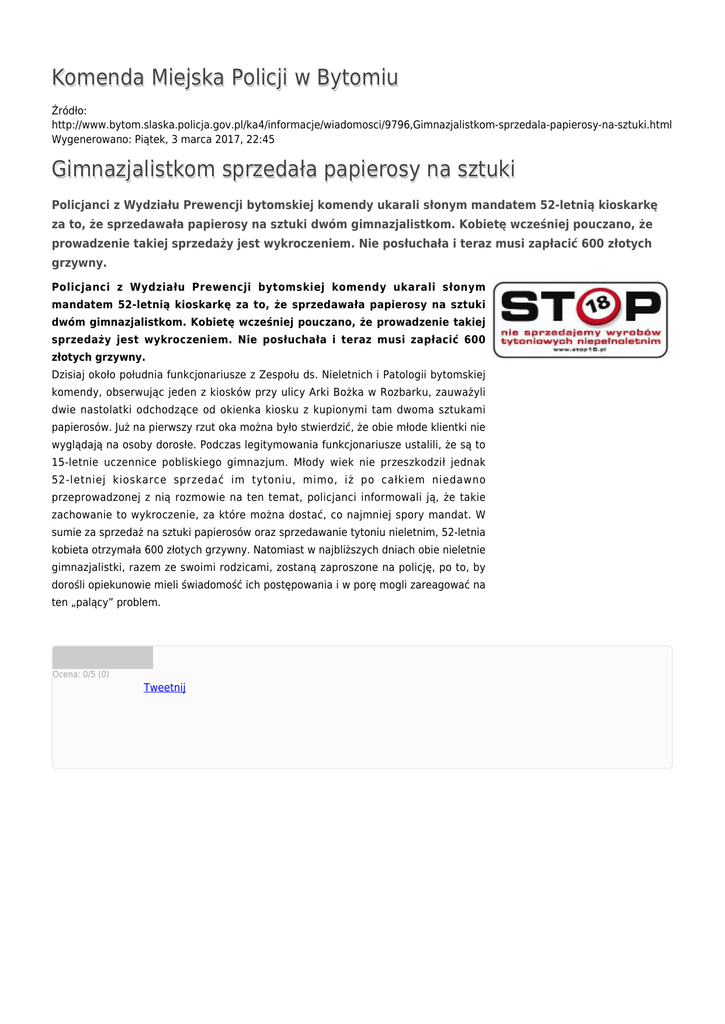 Komenda Miejska Policji w Bytomiu

Źródło:
http://www.bytom.slaska.policja.gov.pl/ka4/informacje/wiadomosci/9796,Gimnazjalistkom-sprzedala-papierosy-na-sztuki.html
Wygenerowano: Piątek, 3 marca 2017, 22:45

Gimnazjalistkom sprzedała papierosy na sztuki

Policjanci z Wydziału Prewencji bytomskiej komendy ukarali słonym mandatem 52-letnią kioskarkę za to, że sprzedawała papierosy na sztuki dwóm gimnazjalistkom. Kobietę wcześniej pouczano, że prowadzenie takiej sprzedaży jest wykroczeniem. Nie posłuchała i teraz musi zapłacić 600 złotych grzywny.

Policjanci z Wydziału Prewencji bytomskiej komendy ukarali słonym mandatem 52-letnią kioskarkę za to, że sprzedawała papierosy na sztuki dwóm gimnazjalistkom. Kobietę wcześniej pouczano, że prowadzenie takiej sprzedaży jest wykroczeniem. Nie posłuchała i teraz musi zapłacić 600 złotych grzywny.

STOP 18
nie sprzedajemy wyrobów tytoniowych niepełnoletnim
www.stop18.pl

Dzisiaj około południa funkcjonariusze z Zespołu ds. Nieletnich i Patologii bytomskiej komendy, obserwując jeden z kiosków przy ulicy Arki Bożka w Rozbarku, zauważyli dwie nastolatki odchodzące od okienka kiosku z kupionymi tam dwoma sztukami papierosów. Już na pierwszy rzut oka można było stwierdzić, że obie młode klientki nie wyglądają na osoby dorosłe. Podczas legitymowania funkcjonariusze ustalili, że są to 15-letnie uczennice pobliskiego gimnazjum. Młody wiek nie przeszkodził jednak 52-letniej kioskarce sprzedać im tytoniu, mimo, iż po całkiem niedawno przeprowadzonej z nią rozmowie na ten temat, policjanci informowali ją, że takie zachowanie to wykroczenie, za które można dostać, co najmniej spory mandat. W sumie za sprzedaż na sztuki papierosów oraz sprzedawanie tytoniu nieletnim, 52-letnia kobieta otrzymała 600 złotych grzywny. Natomiast w najbliższych dniach obie nieletnie gimnazjalistki, razem ze swoimi rodzicami, zostaną zaproszone na policję, po to, by dorośli opiekunowie mieli świadomość ich postępowania i w porę mogli zareagować na ten „palący" problem.

Ocena: 0/5 (0)
Tweetnij